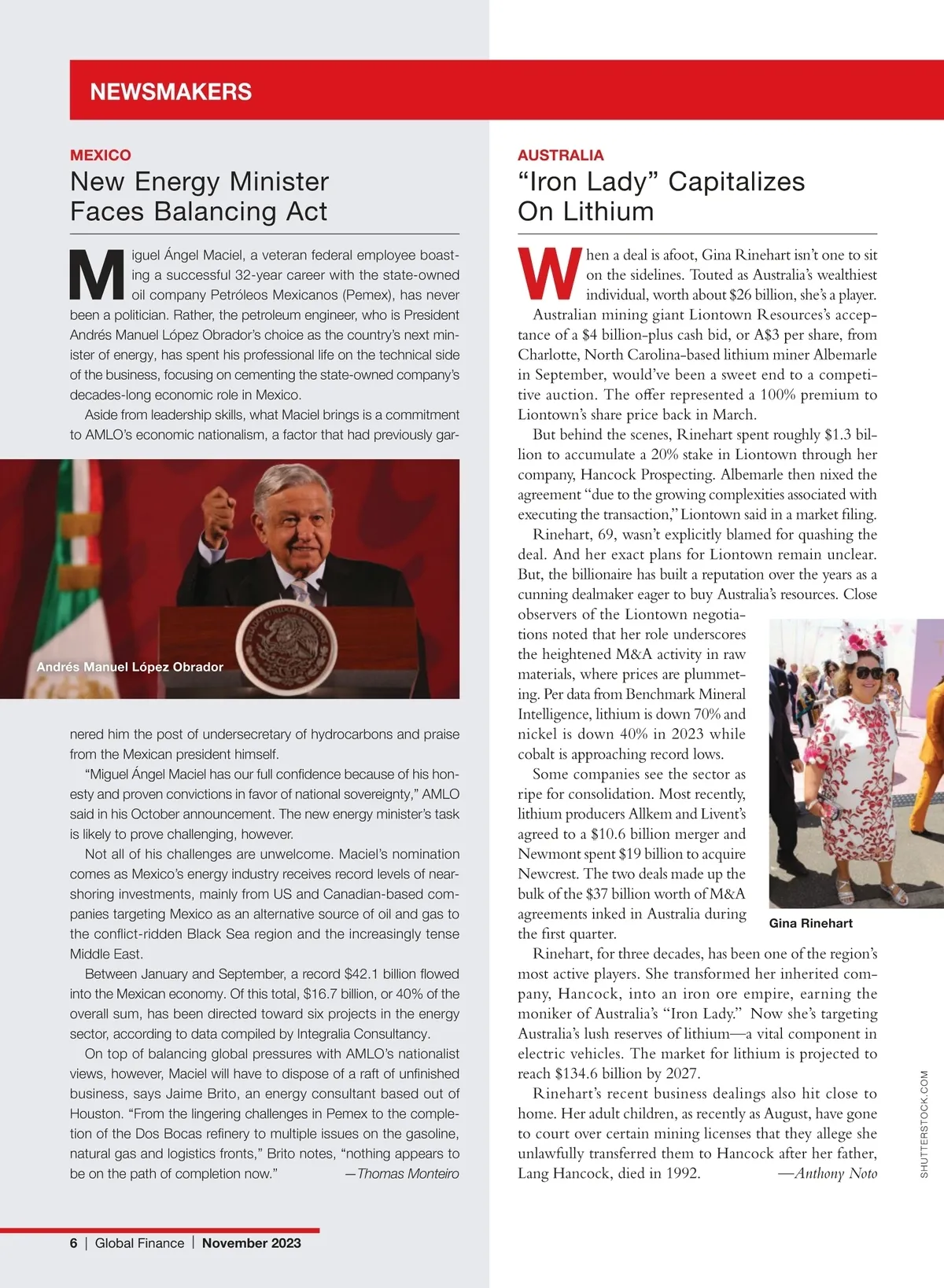 NEWSMAKERS

MEXICO

New Energy Minister Faces Balancing Act

Miguel Ángel Maciel, a veteran federal employee boasting a successful 32-year career with the state-owned oil company Petróleos Mexicanos (Pemex), has never been a politician. Rather, the petroleum engineer, who is President Andrés Manuel López Obrador's choice as the country's next minister of energy, has spent his professional life on the technical side of the business, focusing on cementing the state-owned company's decades-long economic role in Mexico.

Aside from leadership skills, what Maciel brings is a commitment to AMLO's economic nationalism, a factor that had previously garnered him the post of undersecretary of hydrocarbons and praise from the Mexican president himself.

Andrés Manuel López Obrador

"Miguel Ángel Maciel has our full confidence because of his honesty and proven convictions in favor of national sovereignty," AMLO said in his October announcement. The new energy minister's task is likely to prove challenging, however.

Not all of his challenges are unwelcome. Maciel's nomination comes as Mexico's energy industry receives record levels of nearshoring investments, mainly from US and Canadian-based companies targeting Mexico as an alternative source of oil and gas to the conflict-ridden Black Sea region and the increasingly tense Middle East.

Between January and September, a record $42.1 billion flowed into the Mexican economy. Of this total, $16.7 billion, or 40% of the overall sum, has been directed toward six projects in the energy sector, according to data compiled by Integralia Consultancy.

On top of balancing global pressures with AMLO's nationalist views, however, Maciel will have to dispose of a raft of unfinished business, says Jaime Brito, an energy consultant based out of Houston. "From the lingering challenges in Pemex to the completion of the Dos Bocas refinery to multiple issues on the gasoline, natural gas and logistics fronts," Brito notes, "nothing appears to be on the path of completion now." —Thomas Monteiro

AUSTRALIA

"Iron Lady" Capitalizes On Lithium

When a deal is afoot, Gina Rinehart isn't one to sit on the sidelines. Touted as Australia's wealthiest individual, worth about $26 billion, she's a player.

Australian mining giant Liontown Resources's acceptance of a $4 billion-plus cash bid, or A$3 per share, from Charlotte, North Carolina-based lithium miner Albemarle in September, would've been a sweet end to a competitive auction. The offer represented a 100% premium to Liontown's share price back in March.

But behind the scenes, Rinehart spent roughly $1.3 billion to accumulate a 20% stake in Liontown through her company, Hancock Prospecting. Albemarle then nixed the agreement "due to the growing complexities associated with executing the transaction," Liontown said in a market filing.

Rinehart, 69, wasn't explicitly blamed for quashing the deal. And her exact plans for Liontown remain unclear. But, the billionaire has built a reputation over the years as a cunning dealmaker eager to buy Australia's resources. Close observers of the Liontown negotiations noted that her role underscores the heightened M&A activity in raw materials, where prices are plummeting. Per data from Benchmark Mineral Intelligence, lithium is down 70% and nickel is down 40% in 2023 while cobalt is approaching record lows.

Some companies see the sector as ripe for consolidation. Most recently, lithium producers Allkem and Livent's agreed to a $10.6 billion merger and Newmont spent $19 billion to acquire Newcrest. The two deals made up the bulk of the $37 billion worth of M&A agreements inked in Australia during the first quarter.

Gina Rinehart

Rinehart, for three decades, has been one of the region's most active players. She transformed her inherited company, Hancock, into an iron ore empire, earning the moniker of Australia's "Iron Lady." Now she's targeting Australia's lush reserves of lithium—a vital component in electric vehicles. The market for lithium is projected to reach $134.6 billion by 2027.

Rinehart's recent business dealings also hit close to home. Her adult children, as recently as August, have gone to court over certain mining licenses that they allege she unlawfully transferred them to Hancock after her father, Lang Hancock, died in 1992. —Anthony Noto

SHUTTERSTOCK.COM

6 | Global Finance | November 2023